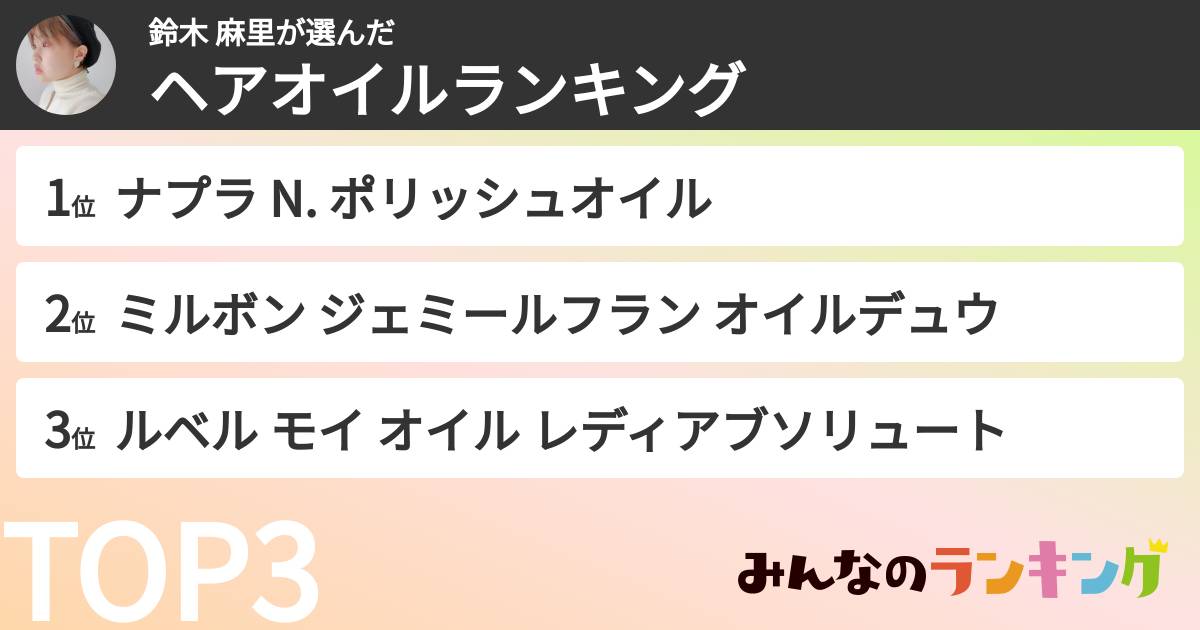 鈴木 麻里が選んだ
ヘアオイルランキング

1位 ナプラ N. ポリッシュオイル

2位 ミルボン ジェミールフラン オイルデュウ

3位 ルベル モイ オイル レディアブソリュート

TOP3

みんなのランキング